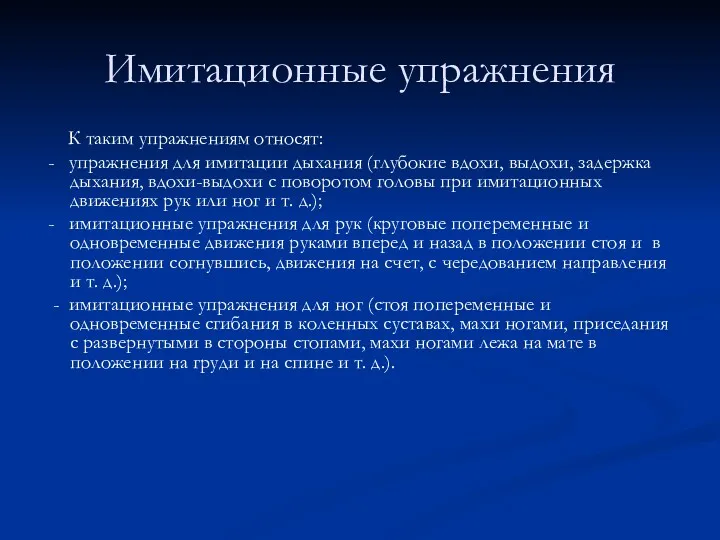 Имитационные упражнения

К таким упражнениям относят:

- упражнения для имитации дыхания (глубокие вдохи, выдохи, задержка дыхания, вдохи-выдохи с поворотом головы при имитационных движениях рук или ног и т. д.);

- имитационные упражнения для рук (круговые попеременные и одновременные движения руками вперед и назад в положении стоя и в положении согнувшись, движения на счет, с чередованием направления и т. д.);

- имитационные упражнения для ног (стоя попеременные и одновременные сгибания в коленных суставах, махи ногами, приседания с развернутыми в стороны стопами, махи ногами лежа на мате в положении на груди и на спине и т. д.).